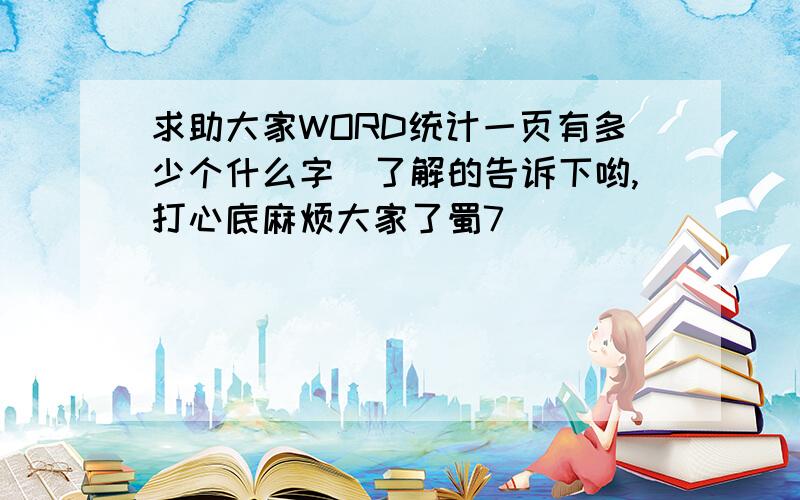 求助大家WORD统计一页有多少个什么字  了解的告诉下哟,打心底麻烦大家了蜀7